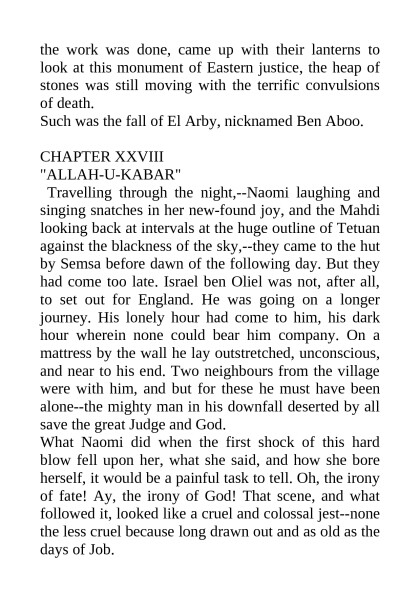 the work was done, came up with their lanterns to look at this monument of Eastern justice, the heap of stones was still moving with the terrific convulsions of death.

Such was the fall of El Arby, nicknamed Ben Aboo.

CHAPTER XXVIII

"ALLAH-U-KABAR"

Travelling through the night,--Naomi laughing and singing snatches in her new-found joy, and the Mahdi looking back at intervals at the huge outline of Tetuan against the blackness of the sky,--they came to the hut by Semsa before dawn of the following day. But they had come too late. Israel ben Oliel was not, after all, to set out for England. He was going on a longer journey. His lonely hour had come to him, his dark hour wherein none could bear him company. On a mattress by the wall he lay outstretched, unconscious, and near to his end. Two neighbours from the village were with him, and but for these he must have been alone--the mighty man in his downfall deserted by all save the great Judge and God.

What Naomi did when the first shock of this hard blow fell upon her, what she said, and how she bore herself, it would be a painful task to tell. Oh, the irony of fate! Ay, the irony of God! That scene, and what followed it, looked like a cruel and colossal jest--none the less cruel because long drawn out and as old as the days of Job.